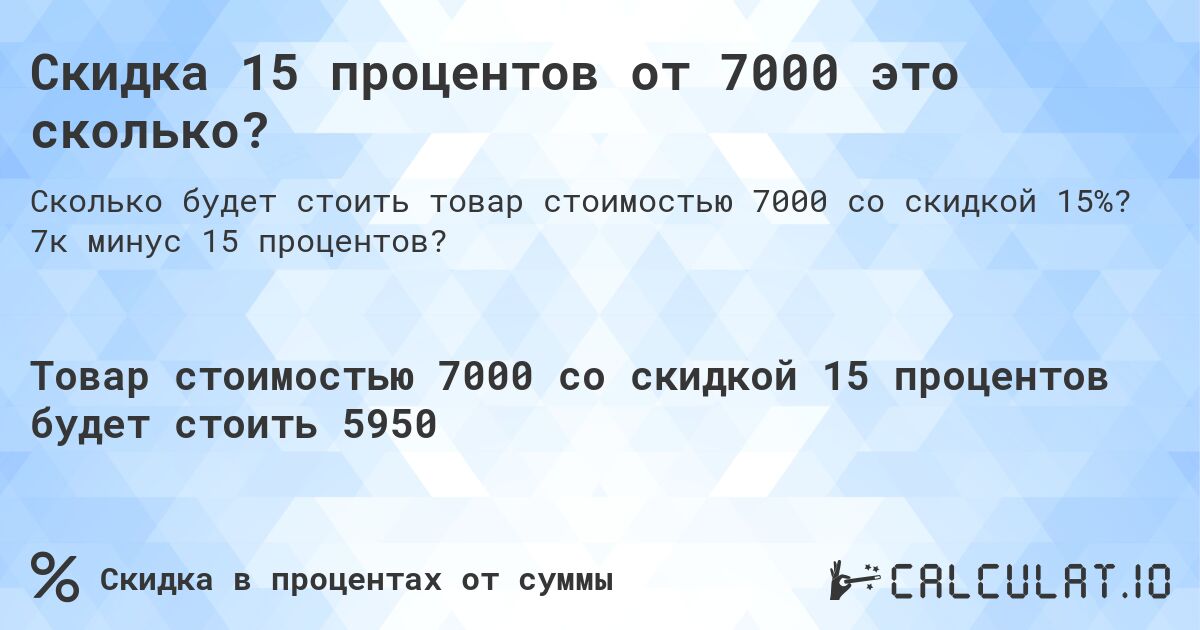 Скидка 15 процентов от 7000 это сколько?

Сколько будет стоить товар стоимостью 7000 со скидкой 15%? 7к минус 15 процентов?

Товар стоимостью 7000 со скидкой 15 процентов будет стоить 5950

% Скидка в процентах от суммы

CALCULAT.IO